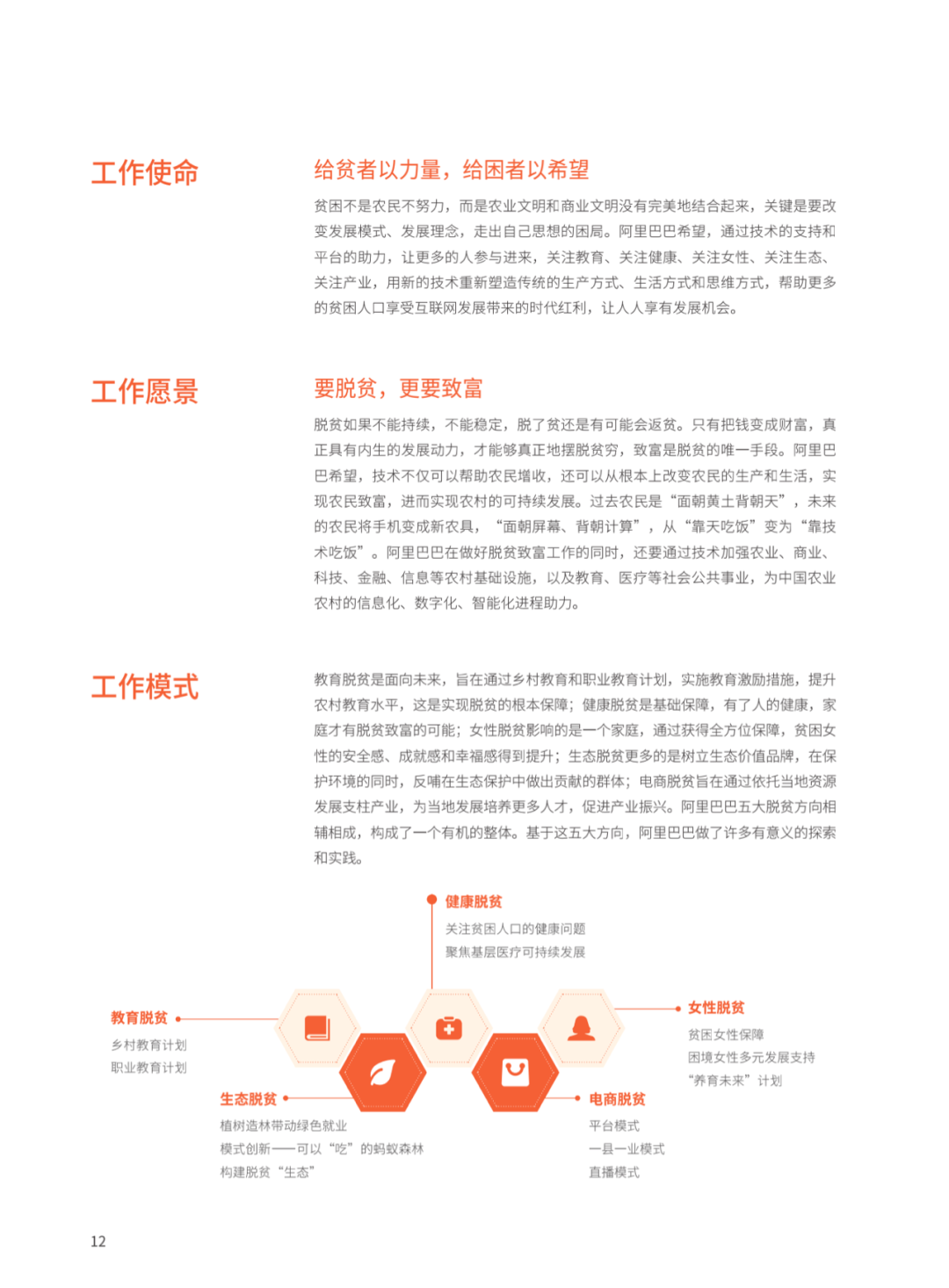 工作使命

给贫者以力量，给困者以希望

贫困不是农民不努力，而是农业文明和商业文明没有完美地结合起来，关键是要改变发展模式、发展理念，走出自己思想的困局。阿里巴巴希望，通过技术的支持和平台的助力，让更多的人参与进来，关注教育、关注健康、关注女性、关注生态、关注产业，用新的技术重新塑造传统的生产方式、生活方式和思维方式，帮助更多的贫困人口享受互联网发展带来的时代红利，让人人享有发展机会。

工作愿景

要脱贫，更要致富

脱贫如果不能持续，不能稳定，脱了贫还是有可能会返贫。只有把钱变成财富，真正具有内生的发展动力，才能够真正地摆脱贫穷，致富是脱贫的唯一手段。阿里巴巴希望，技术不仅可以帮助农民增收，还可以从根本上改变农民的生产和生活，实现农民致富，进而实现农村的可持续发展。过去农民是“面朝黄土背朝天”，未来的农民将手机变成新农具，“面朝屏幕、背朝计算”，从“靠天吃饭”变为“靠技术吃饭”。阿里巴巴在做好脱贫致富工作的同时，还要通过技术加强农业、商业、科技、金融、信息等农村基础设施，以及教育、医疗等社会公共事业，为中国农业农村的信息化、数字化、智能化进程助力。

工作模式

教育脱贫是面向未来，旨在通过乡村教育和职业教育计划，实施教育激励措施，提升农村教育水平，这是实现脱贫的根本保障；健康脱贫是基础保障，有了人的健康，家庭才有脱贫致富的可能；女性脱贫影响的是一个家庭，通过获得全方位保障，贫困女性的安全感、成就感和幸福感得到提升；生态脱贫更多的是树立生态价值品牌，在保护环境的同时，反哺在生态保护中做出贡献的群体；电商脱贫旨在通过依托当地资源发展支柱产业，为当地发展培养更多人才，促进产业振兴。阿里巴巴五大脱贫方向相辅相成，构成了一个有机的整体。基于这五大方向，阿里巴巴做了许多有意义的探索和实践。

健康脱贫
关注贫困人口的健康问题
聚焦基层医疗可持续发展

教育脱贫
乡村教育计划
职业教育计划

女性脱贫
贫困女性保障
困境女性多元发展支持
“养育未来”计划

生态脱贫
植树造林带动绿色就业
模式创新——可以“吃”的蚂蚁森林
构建脱贫“生态”

电商脱贫
平台模式
一县一业模式
直播模式

12